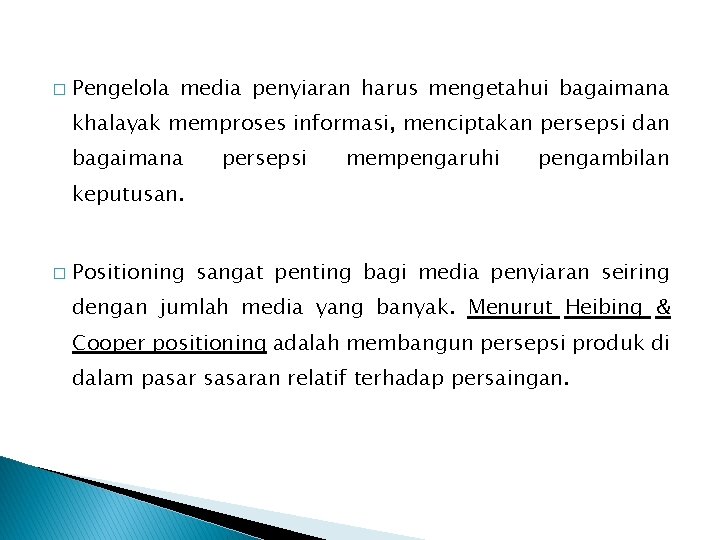 □ Pengelola media penyiaran harus mengetahui bagaimana khalayak memproses informasi, menciptakan persepsi dan bagaimana persepsi mempengaruhi pengambilan keputusan.

□ Positioning sangat penting bagi media penyiaran seiring dengan jumlah media yang banyak. Menurut Heibing & Cooper positioning adalah membangun persepsi produk di dalam pasar sasaran relatif terhadap persaingan.